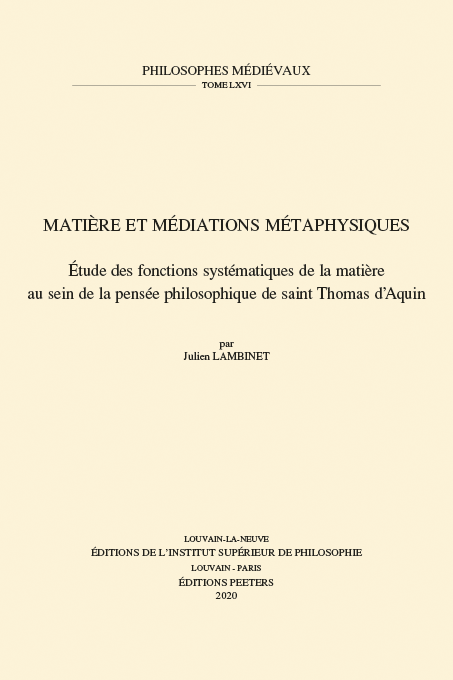 PHILOSOPHES MÉDIÉVAUX
TOME LXVI

MATIÈRE ET MÉDIATIONS MÉTAPHYSIQUES

Étude des fonctions systématiques de la matière au sein de la pensée philosophique de saint Thomas d'Aquin

par
Julien LAMBINET

LOUVAIN-LA-NEUVE
ÉDITIONS DE L'INSTITUT SUPÉRIEUR DE PHILOSOPHIE
LOUVAIN - PARIS
ÉDITIONS PEETERS
2020